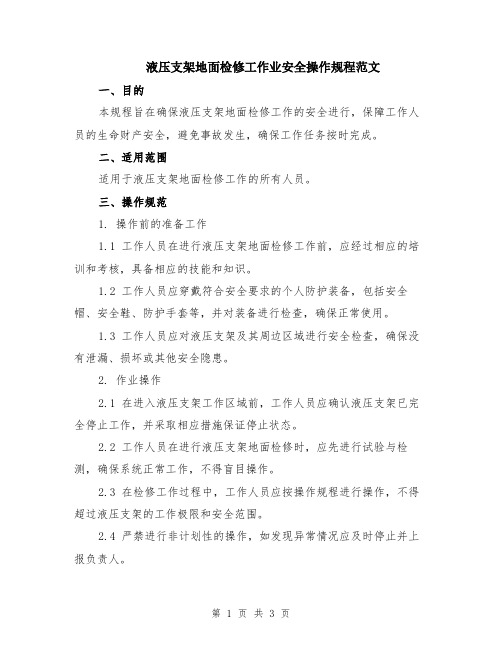 液压支架地面检修工作业安全操作规程范文

一、目的

本规程旨在确保液压支架地面检修工作的安全进行，保障工作人员的生命财产安全，避免事故发生，确保工作任务按时完成。

二、适用范围

适用于液压支架地面检修工作的所有人员。

三、操作规范

1. 操作前的准备工作

1.1 工作人员在进行液压支架地面检修工作前，应经过相应的培训和考核，具备相应的技能和知识。

1.2 工作人员应穿戴符合安全要求的个人防护装备，包括安全帽、安全鞋、防护手套等，并对装备进行检查，确保正常使用。

1.3 工作人员应对液压支架及其周边区域进行安全检查，确保没有泄漏、损坏或其他安全隐患。

2. 作业操作

2.1 在进入液压支架工作区域前，工作人员应确认液压支架已完全停止工作，并采取相应措施保证停止状态。

2.2 工作人员在进行液压支架地面检修时，应先进行试验与检测，确保系统正常工作，不得盲目操作。

2.3 在检修工作过程中，工作人员应按操作规程进行操作，不得超过液压支架的工作极限和安全范围。

2.4 严禁进行非计划性的操作，如发现异常情况应及时停止并上报负责人。

第 1 页 共 3 页